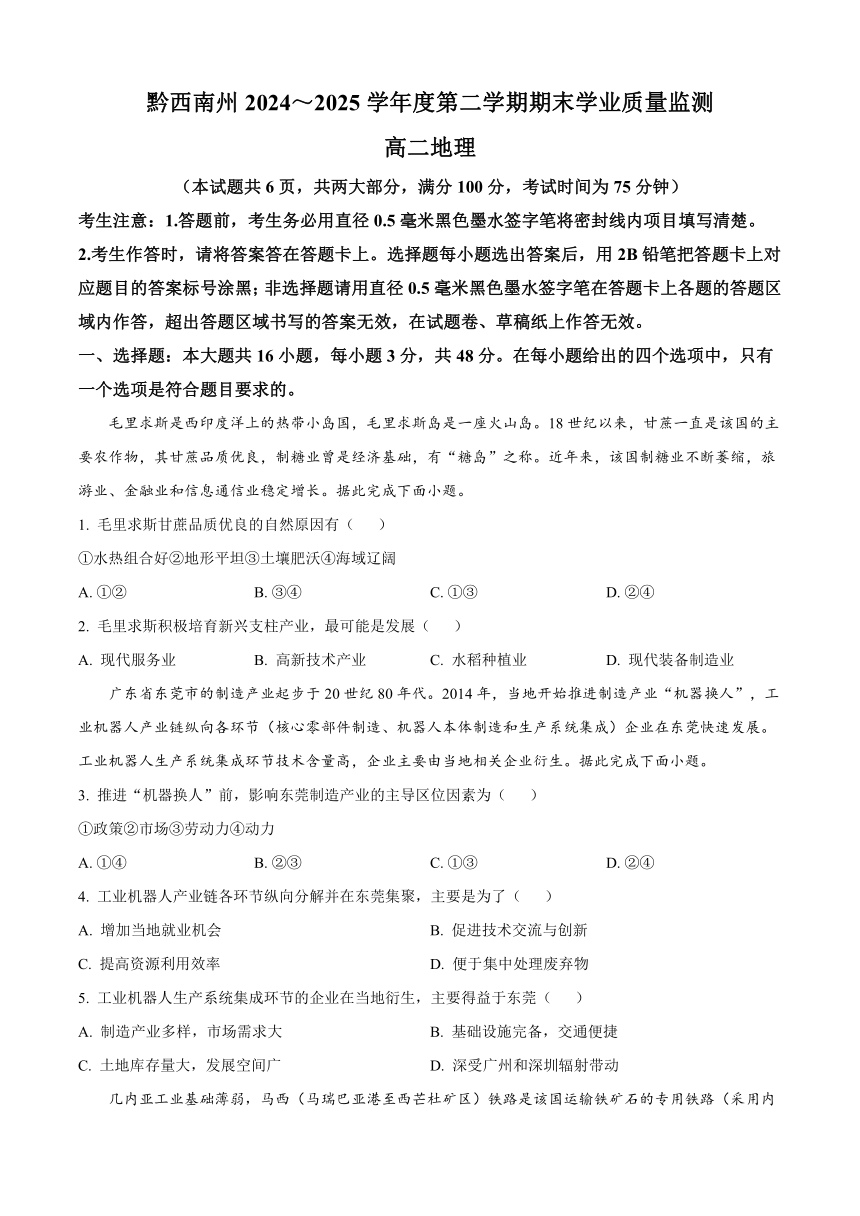 黔西南州 2024～2025 学年度第二学期期末学业质量监测

高二地理

（本试题共 6 页，共两大部分，满分 100 分，考试时间为 75 分钟）

考生注意：1.答题前，考生务必用直径 0.5 毫米黑色墨水签字笔将密封线内项目填写清楚。

2.考生作答时，请将答案答在答题卡上。选择题每小题选出答案后，用 2B 铅笔把答题卡上对应题目的答案标号涂黑；非选择题请用直径 0.5 毫米黑色墨水签字笔在答题卡上各题的答题区域内作答，超出答题区域书写的答案无效，在试题卷、草稿纸上作答无效。

一、选择题：本大题共 16 小题，每小题 3 分，共 48 分。在每小题给出的四个选项中，只有一个选项是符合题目要求的。

毛里求斯是西印度洋上的热带小岛国，毛里求斯岛是一座火山岛。18 世纪以来，甘蔗一直是该国的主要农作物，其甘蔗品质优良，制糖业曾是经济基础，有“糖岛”之称。近年来，该国制糖业不断萎缩，旅游业、金融业和信息通信业稳定增长。据此完成下面小题。

1. 毛里求斯甘蔗品质优良的自然原因有（　　）

①水热组合好②地形平坦③土壤肥沃④海域辽阔

A. ①②　　B. ③④　　C. ①③　　D. ②④

2. 毛里求斯积极培育新兴支柱产业，最可能是发展（　　）

A. 现代服务业　　B. 高新技术产业　　C. 水稻种植业　　D. 现代装备制造业

广东省东莞市的制造产业起步于 20 世纪 80 年代。2014 年，当地开始推进制造产业“机器换人”，工业机器人产业链纵向各环节（核心零部件制造、机器人本体制造和生产系统集成）企业在东莞快速发展。工业机器人生产系统集成环节技术含量高，企业主要由当地相关企业衍生。据此完成下面小题。

3. 推进“机器换人”前，影响东莞制造产业的主导区位因素为（　　）

①政策②市场③劳动力④动力

A. ①④　　B. ②③　　C. ①③　　D. ②④

4. 工业机器人产业链各环节纵向分解并在东莞集聚，主要是为了（　　）

A. 增加当地就业机会　　B. 促进技术交流与创新

C. 提高资源利用效率　　D. 便于集中处理废弃物

5. 工业机器人生产系统集成环节的企业在当地衍生，主要得益于东莞（　　）

A. 制造产业多样，市场需求大　　B. 基础设施完备，交通便捷

C. 土地库存量大，发展空间广　　D. 深受广州和深圳辐射带动

几内亚工业基础薄弱，马西（马瑞巴亚港至西芒杜矿区）铁路是该国运输铁矿石的专用铁路（采用内